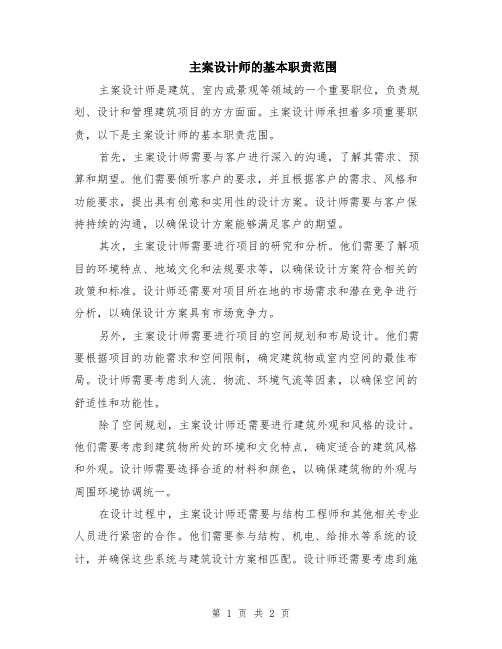 主案设计师的基本职责范围

主案设计师是建筑、室内或景观等领域的一个重要职位，负责规划、设计和管理建筑项目的方方面面。主案设计师承担着多项重要职责，以下是主案设计师的基本职责范围。

首先，主案设计师需要与客户进行深入的沟通，了解其需求、预算和期望。他们需要倾听客户的要求，并且根据客户的需求、风格和功能要求，提出具有创意和实用性的设计方案。设计师需要与客户保持持续的沟通，以确保设计方案能够满足客户的期望。

其次，主案设计师需要进行项目的研究和分析。他们需要了解项目的环境特点、地域文化和法规要求等，以确保设计方案符合相关的政策和标准。设计师还需要对项目所在地的市场需求和潜在竞争进行分析，以确保设计方案具有市场竞争力。

另外，主案设计师需要进行项目的空间规划和布局设计。他们需要根据项目的功能需求和空间限制，确定建筑物或室内空间的最佳布局。设计师需要考虑到人流、物流、环境气流等因素，以确保空间的舒适性和功能性。

除了空间规划，主案设计师还需要进行建筑外观和风格的设计。他们需要考虑到建筑物所处的环境和文化特点，确定适合的建筑风格和外观。设计师需要选择合适的材料和颜色，以确保建筑物的外观与周围环境协调统一。

在设计过程中，主案设计师还需要与结构工程师和其他相关专业人员进行紧密的合作。他们需要参与结构、机电、给排水等系统的设计，并确保这些系统与建筑设计方案相匹配。设计师还需要考虑到施

第 1 页 共 2 页